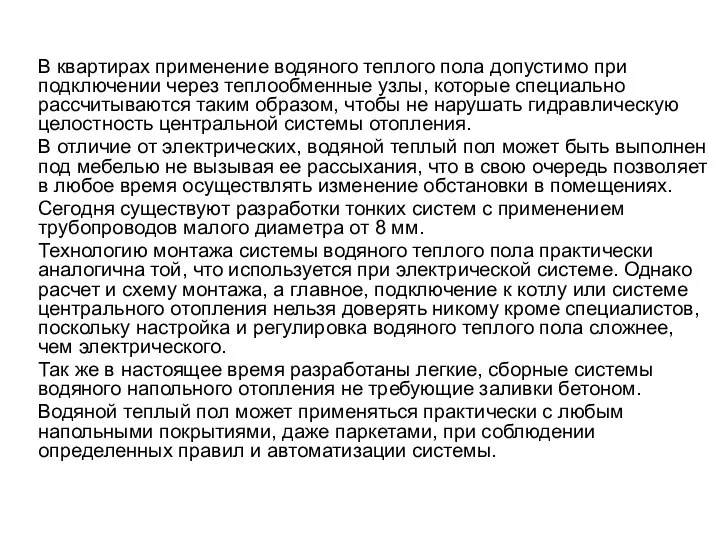 В квартирах применение водяного теплого пола допустимо при подключении через теплообменные узлы, которые специально рассчитываются таким образом, чтобы не нарушать гидравлическую целостность центральной системы отопления.

В отличие от электрических, водяной теплый пол может быть выполнен под мебелью не вызывая ее рассыхания, что в свою очередь позволяет в любое время осуществлять изменение обстановки в помещениях.

Сегодня существуют разработки тонких систем с применением трубопроводов малого диаметра от 8 мм.

Технологию монтажа системы водяного теплого пола практически аналогична той, что используется при электрической системе. Однако расчет и схему монтажа, а главное, подключение к котлу или системе центрального отопления нельзя доверять никому кроме специалистов, поскольку настройка и регулировка водяного теплого пола сложнее, чем электрического.

Так же в настоящее время разработаны легкие, сборные системы водяного напольного отопления не требующие заливки бетоном.

Водяной теплый пол может применяться практически с любым напольными покрытиями, даже паркетами, при соблюдении определенных правил и автоматизации системы.